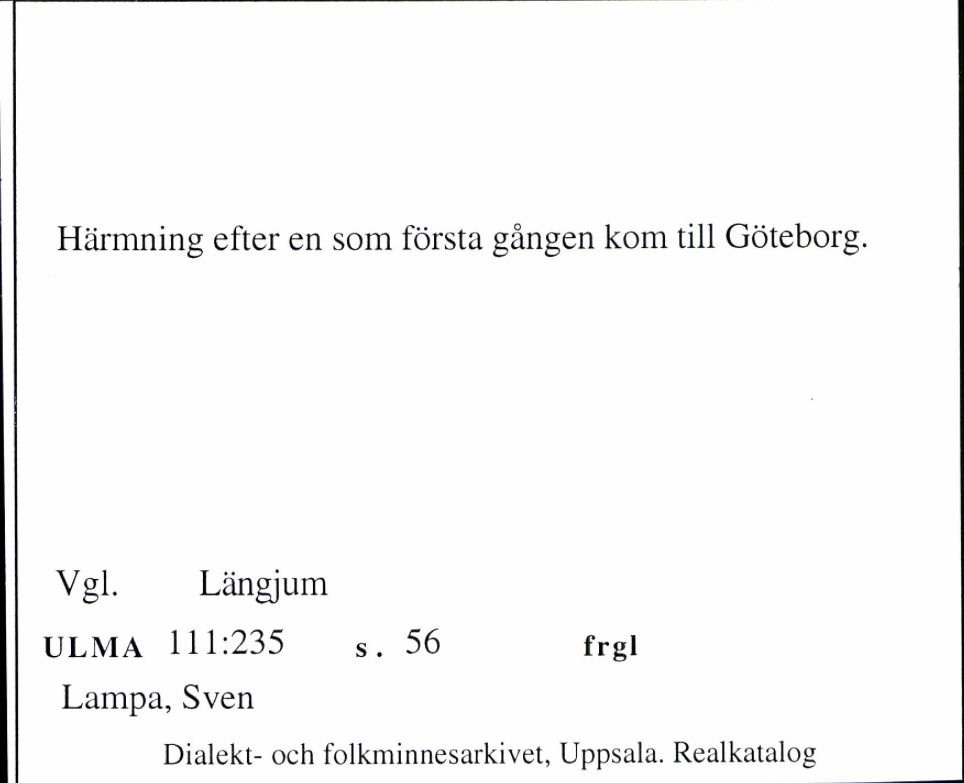 Härmning efter en som första gången kom till Göteborg.

Vgl. Längjum

ULMA 111:235 s. 56 frgl

Lampa, Sven

Dialekt- och folkminnesarkivet, Uppsala. Realkatalog